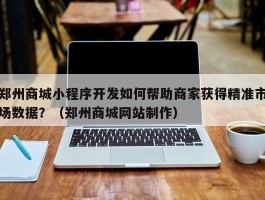 郑州商城小程序开发如何帮助商家获得精准市场数据？（郑州商城网站制作）